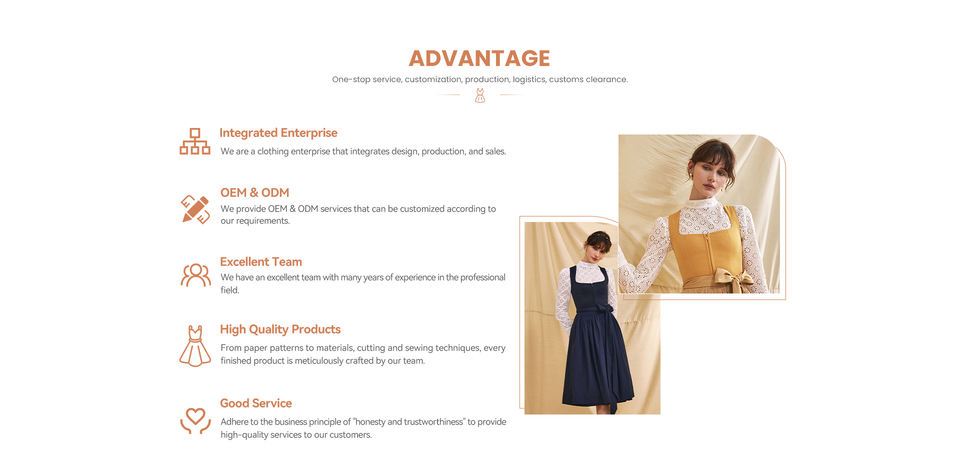 ADVANTAGE

One-stop service, customization, production, logistics, customs clearance.

Integrated Enterprise

We are a clothing enterprise that integrates design, production, and sales.

OEM & ODM

We provide OEM & ODM services that can be customized according to our requirements.

Excellent Team

We have an excellent team with many years of experience in the professional field.

High Quality Products

From paper patterns to materials, cutting and sewing techniques, every finished product is meticulously crafted by our team.

Good Service

Adhere to the business principle of "honesty and trustworthiness" to provide high-quality services to our customers.